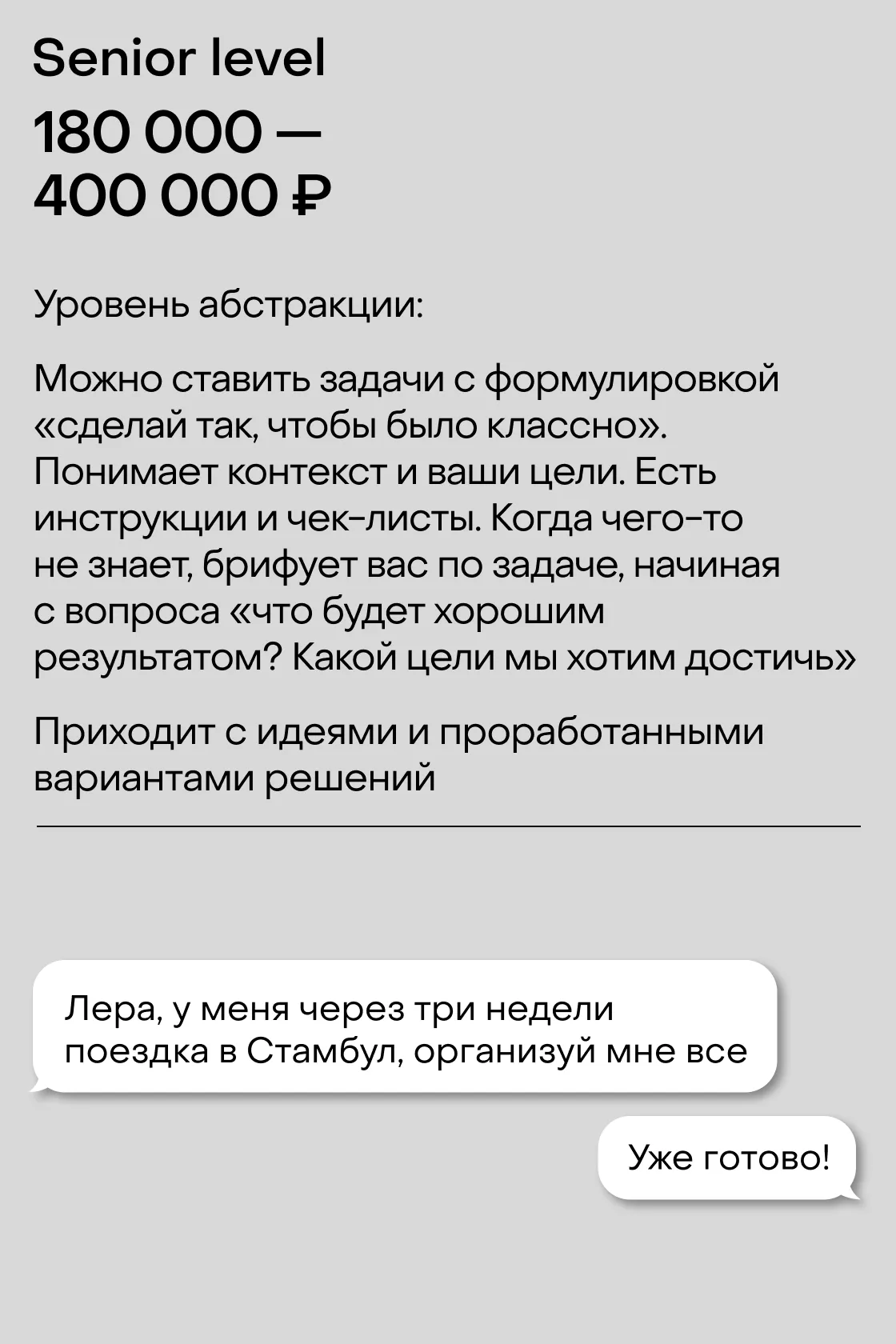 Senior level

180 000 —
400 000 ₽

Уровень абстракции:

Можно ставить задачи с формулировкой «сделай так, чтобы было классно». Понимает контекст и ваши цели. Есть инструкции и чек-листы. Когда чего-то не знает, брифует вас по задаче, начиная с вопроса «что будет хорошим результатом? Какой цели мы хотим достичь»

Приходит с идеями и проработанными вариантами решений

Лера, у меня через три недели поездка в Стамбул, организуй мне все

Уже готово!